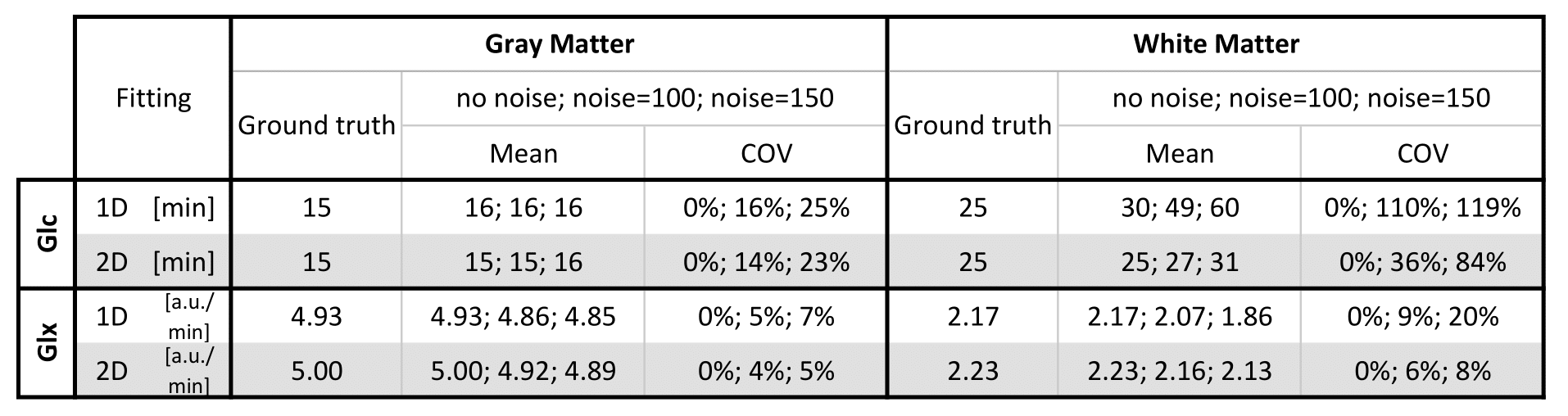 |  | Fitting | Gray Matter |  |  | White Matter |  |  |
|---|---|---|---|---|---|---|---|
|  |  | Ground truth | no noise; noise=100; noise=150 |  | Ground truth | no noise; noise=100; noise=150 |  |
|  |  |  | Mean | COV |  | Mean | COV |
| Glc | 1D [min] | 15 | 16; 16; 16 | 0%; 16%; 25% | 25 | 30; 49; 60 | 0%; 110%; 119% |
|  | 2D [min] | 15 | 15; 15; 16 | 0%; 14%; 23% | 25 | 25; 27; 31 | 0%; 36%; 84% |
| Glx | 1D [a.u./ min] | 4.93 | 4.93; 4.86; 4.85 | 0%; 5%; 7% | 2.17 | 2.17; 2.07; 1.86 | 0%; 9%; 20% |
|  | 2D [a.u./ min] | 5.00 | 5.00; 4.92; 4.89 | 0%; 4%; 5% | 2.23 | 2.23; 2.16; 2.13 | 0%; 6%; 8% |